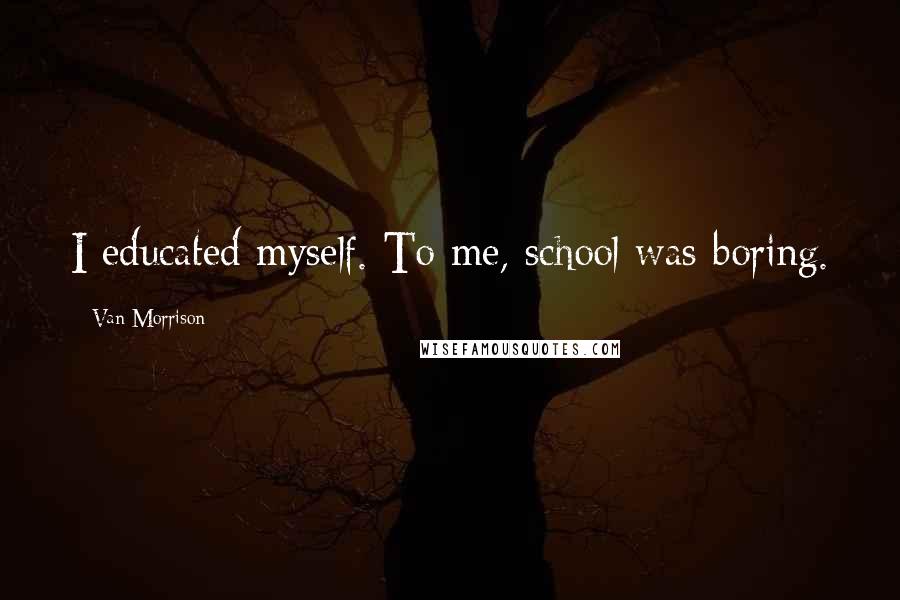 I educated myself. To me, school was boring.

Van Morrison

WISEFAMOUSQUOTES.COM